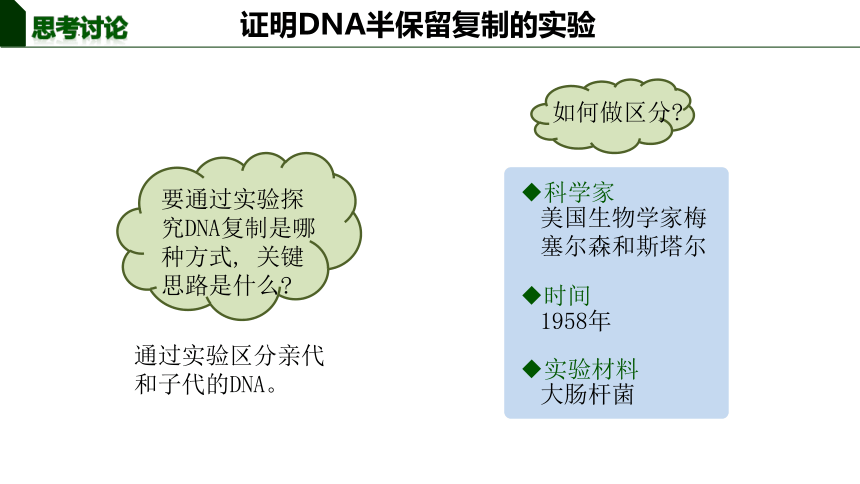 思考讨论

证明DNA半保留复制的实验

要通过实验探究DNA复制是哪种方式，关键思路是什么？

通过实验区分亲代和子代的DNA。

如何做区分？

◆科学家
美国生物学家梅塞尔森和斯塔尔

◆时间
1958年

◆实验材料
大肠杆菌